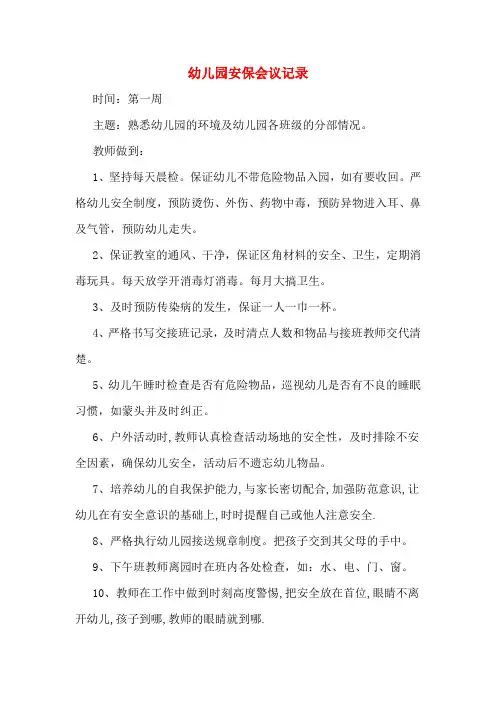 幼儿园安保会议记录

时间：第一周

主题：熟悉幼儿园的环境及幼儿园各班级的分部情况。

教师做到：

1、坚持每天晨检。保证幼儿不带危险物品入园，如有要收回。严格幼儿安全制度，预防烫伤、外伤、药物中毒，预防异物进入耳、鼻及气管，预防幼儿走失。

2、保证教室的通风、干净，保证区角材料的安全、卫生，定期消毒玩具。每天放学开消毒灯消毒。每月大搞卫生。

3、及时预防传染病的发生，保证一人一巾一杯。

4、严格书写交接班记录，及时清点人数和物品与接班教师交代清楚。

5、幼儿午睡时检查是否有危险物品，巡视幼儿是否有不良的睡眠习惯，如蒙头并及时纠正。

6、户外活动时,教师认真检查活动场地的安全性，及时排除不安全因素，确保幼儿安全，活动后不遗忘幼儿物品。

7、培养幼儿的自我保护能力,与家长密切配合,加强防范意识,让幼儿在有安全意识的基础上,时时提醒自己或他人注意安全.

8、严格执行幼儿园接送规章制度。把孩子交到其父母的手中。

9、下午班教师离园时在班内各处检查，如：水、电、门、窗。

10、教师在工作中做到时刻高度警惕,把安全放在首位,眼睛不离开幼儿,孩子到哪,教师的眼睛就到哪.